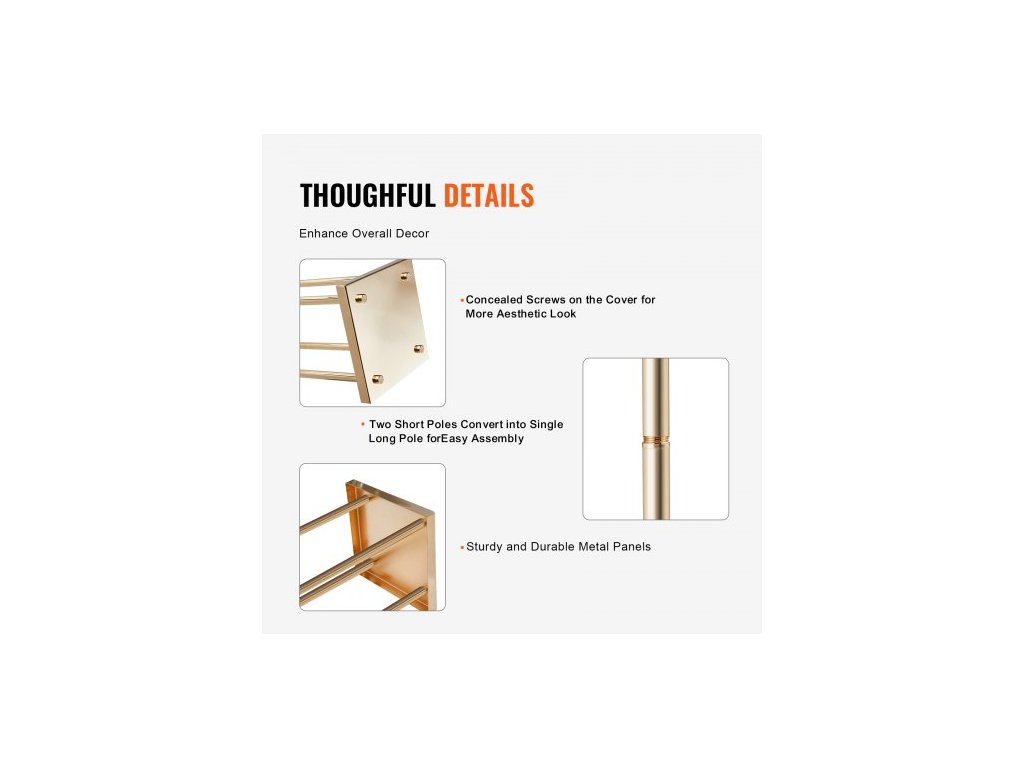 THOUGHFUL DETAILS

Enhance Overall Decor

• Concealed Screws on the Cover for More Aesthetic Look

• Two Short Poles Convert into Single Long Pole forEasy Assembly

• Sturdy and Durable Metal Panels